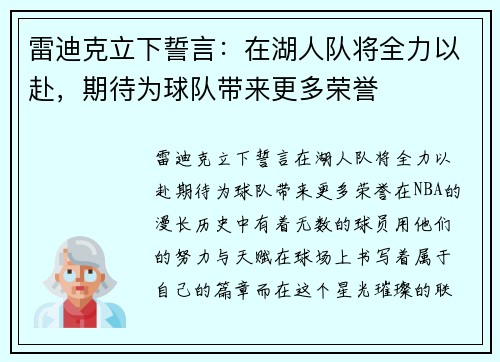 雷迪克立下誓言：在湖人队将全力以赴，期待为球队带来更多荣誉

雷迪克立下誓言在湖人队将全力以赴期待为球队带来更多荣誉在NBA的漫长历史中有着无数的球员用他们的努力与天赋在球场上书写着属于自己的篇章而在这个星光璀璨的联